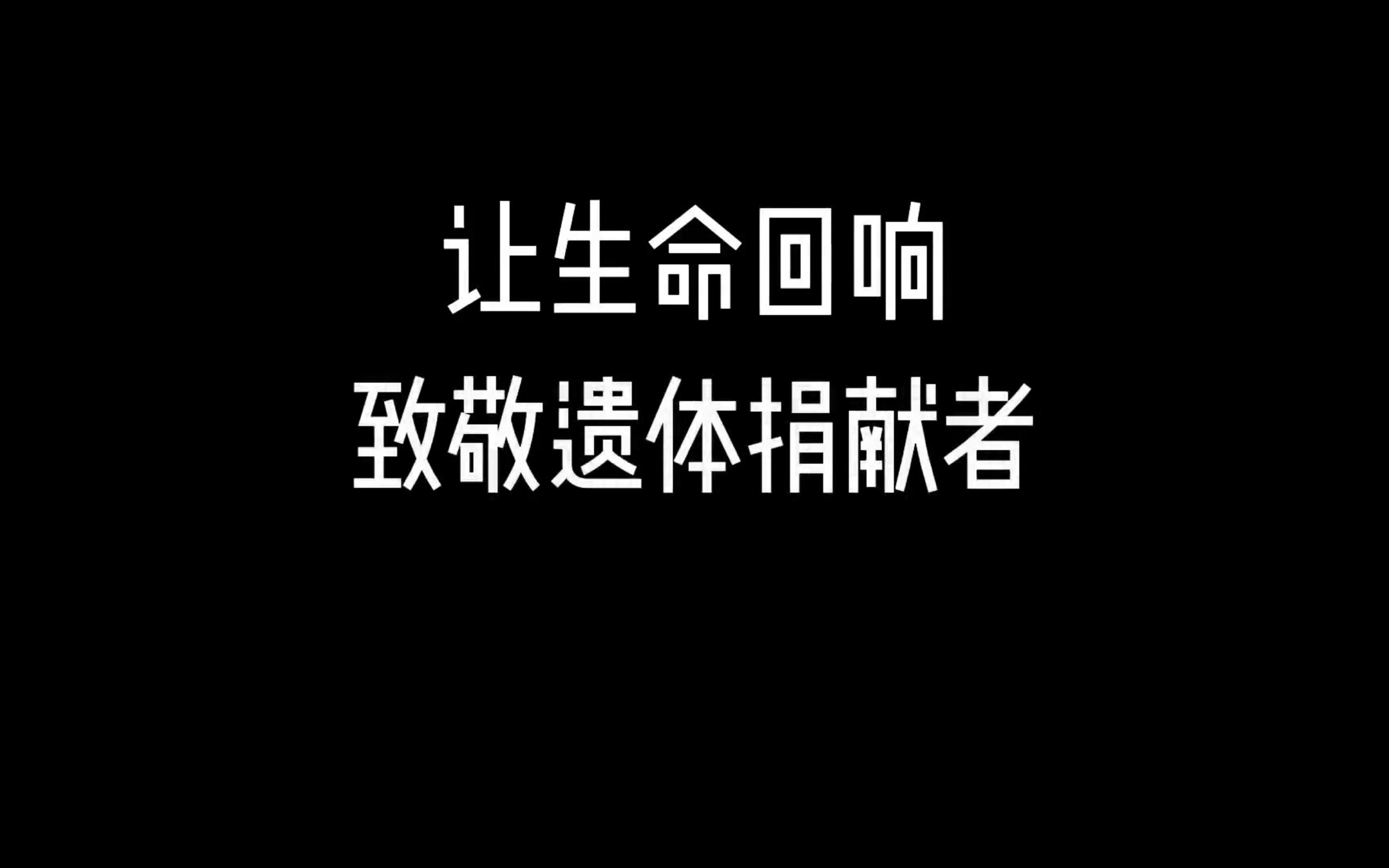 让生命回响
致敬遗体捐献者